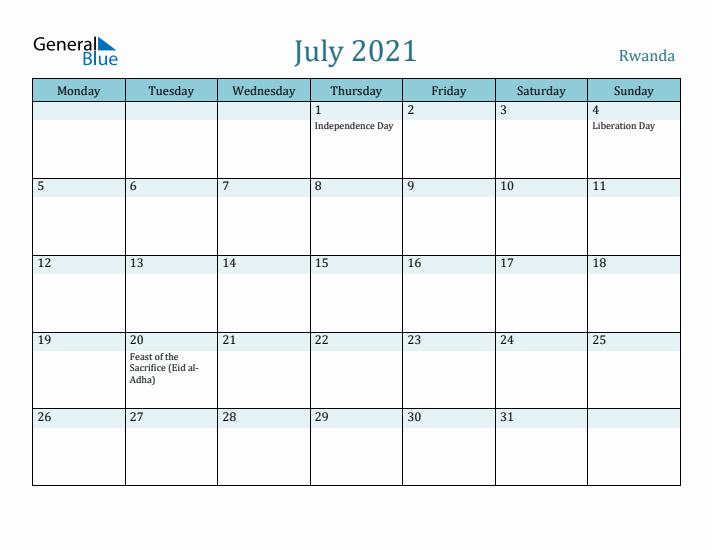 General Blue

July 2021

Rwanda

| Monday | Tuesday | Wednesday | Thursday | Friday | Saturday | Sunday |
|---|---|---|---|---|---|---|
| | | | 1 Independence Day | 2 | 3 | 4 Liberation Day |
| 5 | 6 | 7 | 8 | 9 | 10 | 11 |
| 12 | 13 | 14 | 15 | 16 | 17 | 18 |
| 19 | 20 Feast of the Sacrifice (Eid al-Adha) | 21 | 22 | 23 | 24 | 25 |
| 26 | 27 | 28 | 29 | 30 | 31 | |